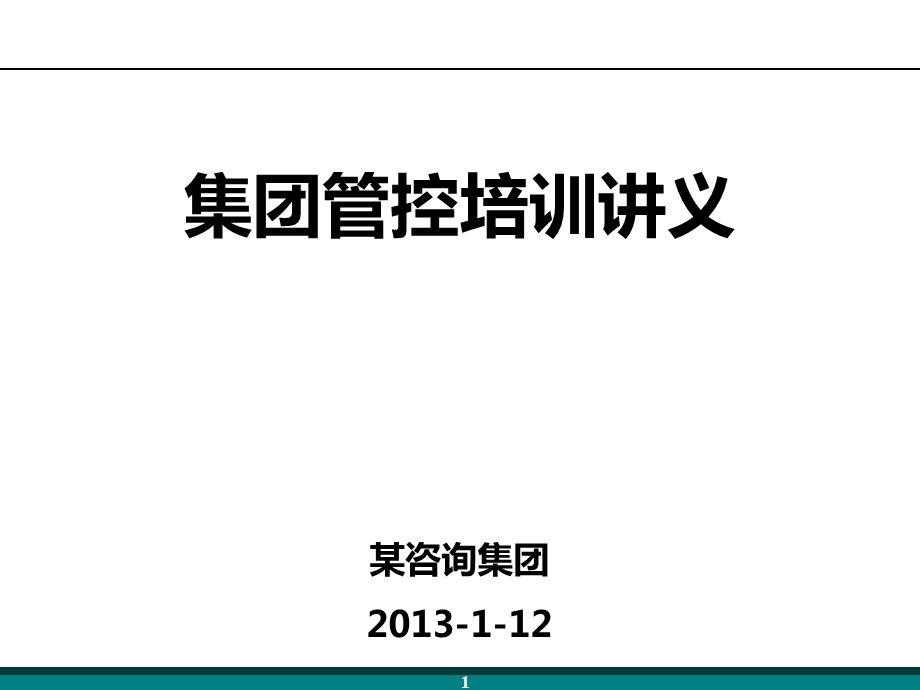 集团管控培训讲义

某咨询集团

2013-1-12

1